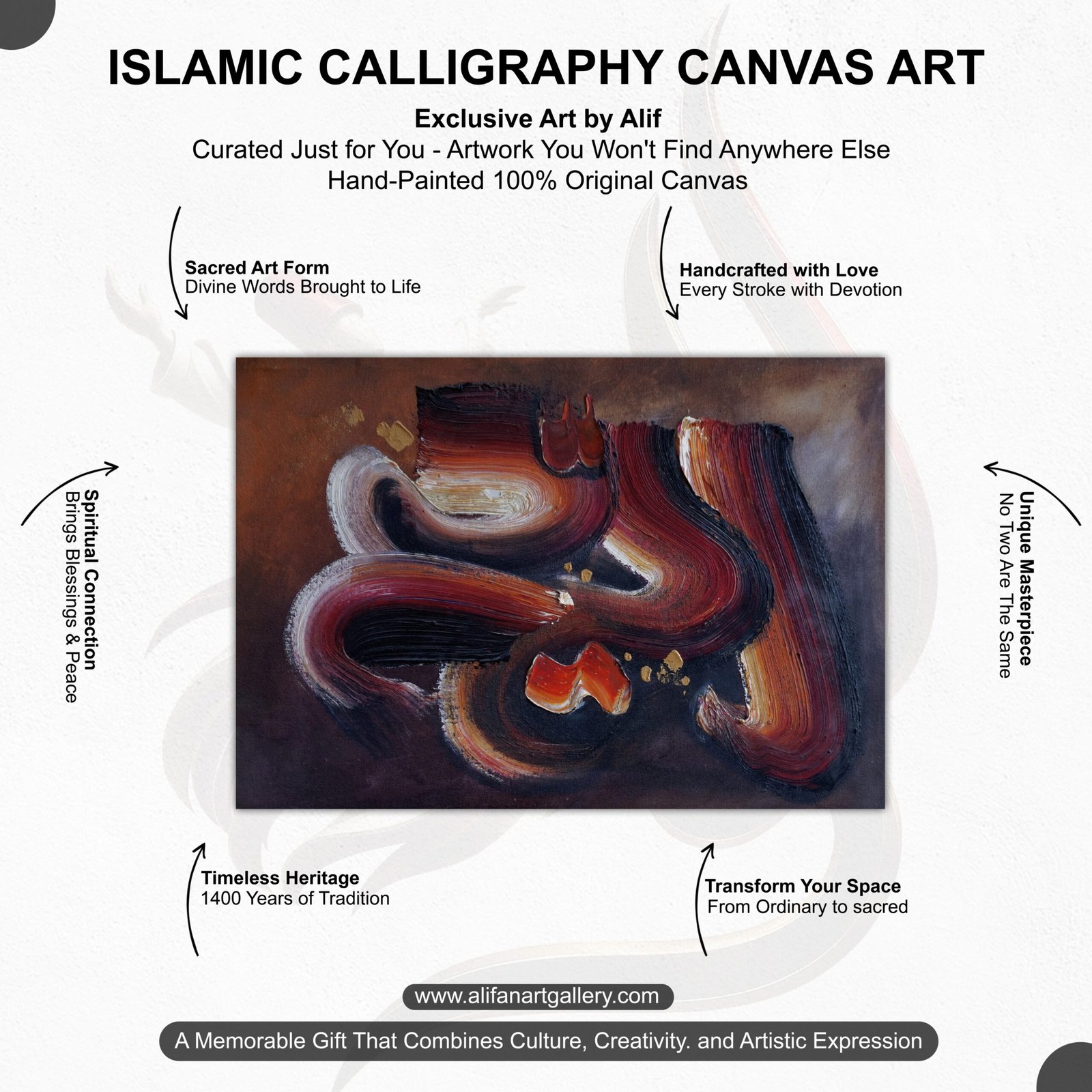 ISLAMIC CALLIGRAPHY CANVAS ART

Exclusive Art by Alif
Curated Just for You - Artwork You Won't Find Anywhere Else
Hand-Painted 100% Original Canvas

Sacred Art Form
Divine Words Brought to Life

Handcrafted with Love
Every Stroke with Devotion

Spiritual Connection
Brings Blessings & Peace

Unique Masterpiece
No Two Are The Same

Timeless Heritage
1400 Years of Tradition

Transform Your Space
From Ordinary to sacred

www.alifanartgallery.com

A Memorable Gift That Combines Culture, Creativity. and Artistic Expression